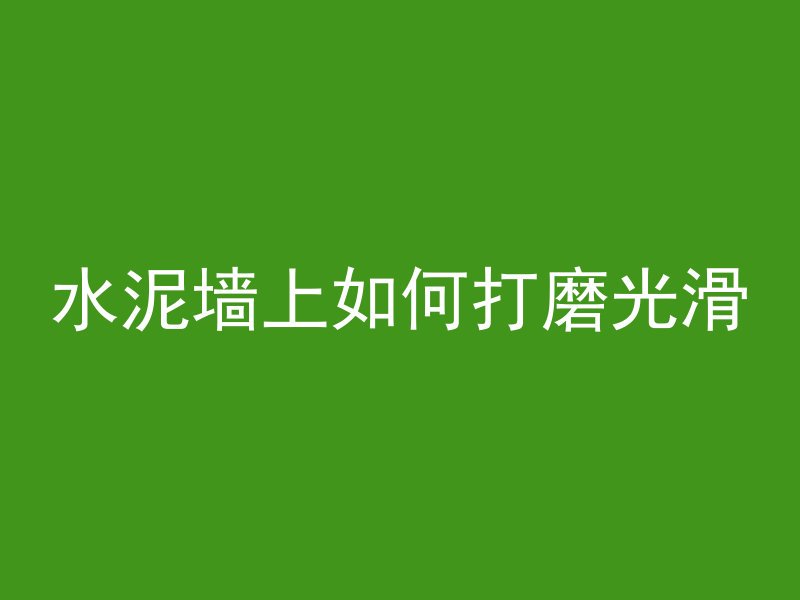 水泥墙上如何打磨光滑